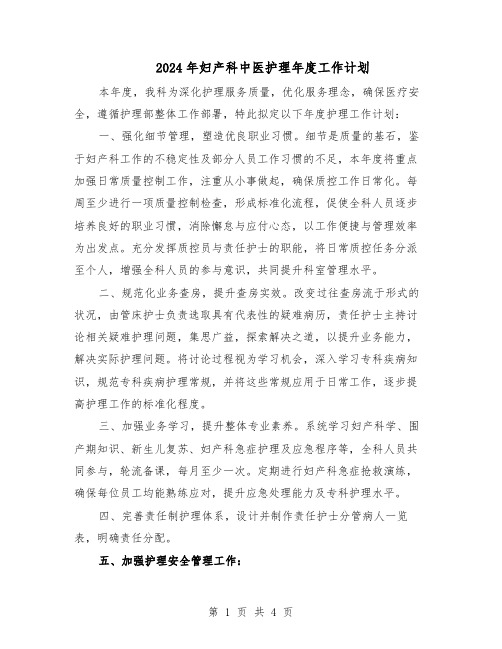 2024年妇产科中医护理年度工作计划

本年度，我科为深化护理服务质量，优化服务理念，确保医疗安全，遵循护理部整体工作部署，特此拟定以下年度护理工作计划：

一、强化细节管理，塑造优良职业习惯。细节是质量的基石，鉴于妇产科工作的不稳定性及部分人员工作习惯的不足，本年度将重点加强日常质量控制工作，注重从小事做起，确保质控工作日常化。每周至少进行一项质量控制检查，形成标准化流程，促使全科人员逐步培养良好的职业习惯，消除懈怠与应付心态，以工作便捷与管理效率为出发点。充分发挥质控员与责任护士的职能，将日常质控任务分派至个人，增强全科人员的参与意识，共同提升科室管理水平。

二、规范化业务查房，提升查房实效。改变过往查房流于形式的状况，由管床护士负责选取具有代表性的疑难病历，责任护士主持讨论相关疑难护理问题，集思广益，探索解决之道，以提升业务能力，解决实际护理问题。将讨论过程视为学习机会，深入学习专科疾病知识，规范专科疾病护理常规，并将这些常规应用于日常工作，逐步提高护理工作的标准化程度。

三、加强业务学习，提升整体专业素养。系统学习妇产科学、围产期知识、新生儿复苏、妇产科急症护理及应急程序等，全科人员共同参与，轮流备课，每月至少一次。定期进行妇产科急症抢救演练，确保每位员工均能熟练应对，提升应急处理能力及专科护理水平。

四、完善责任制护理体系，设计并制作责任护士分管病人一览表，明确责任分配。

五、加强护理安全管理工作：

第 1 页 共 4 页